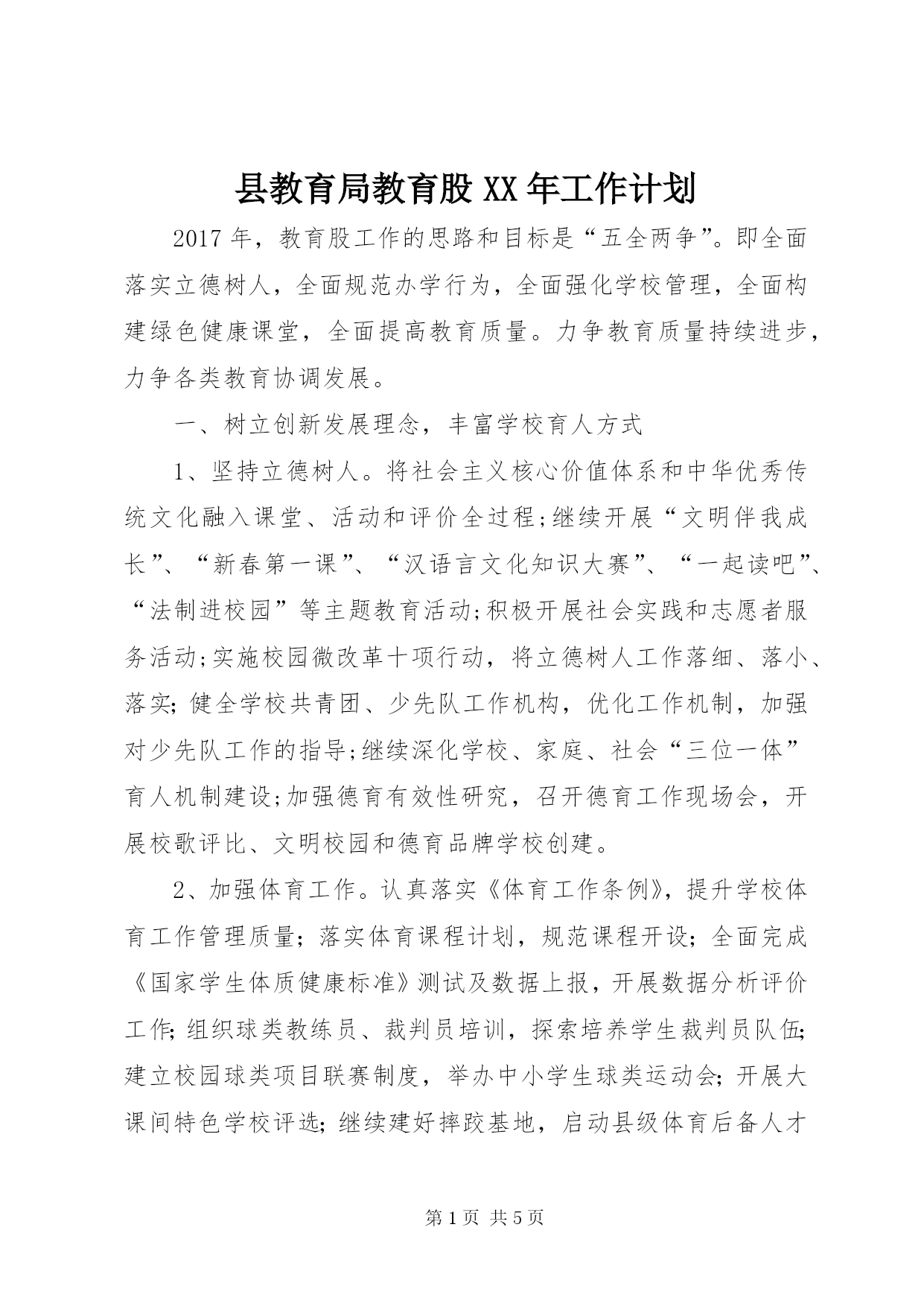 县教育局教育股 XX 年工作计划

2017 年，教育股工作的思路和目标是“五全两争”。即全面落实立德树人，全面规范办学行为，全面强化学校管理，全面构建绿色健康课堂，全面提高教育质量。力争教育质量持续进步，力争各类教育协调发展。

一、树立创新发展理念，丰富学校育人方式

1、坚持立德树人。将社会主义核心价值体系和中华优秀传统文化融入课堂、活动和评价全过程;继续开展“文明伴我成长”、“新春第一课”、“汉语言文化知识大赛”、“一起读吧”、“法制进校园”等主题教育活动;积极开展社会实践和志愿者服务活动;实施校园微改革十项行动，将立德树人工作落细、落小、落实;健全学校共青团、少先队工作机构，优化工作机制，加强对少先队工作的指导;继续深化学校、家庭、社会“三位一体”育人机制建设;加强德育有效性研究，召开德育工作现场会，开展校歌评比、文明校园和德育品牌学校创建。

2、加强体育工作。认真落实《体育工作条例》，提升学校体育工作管理质量;落实体育课程计划，规范课程开设;全面完成《国家学生体质健康标准》测试及数据上报，开展数据分析评价工作;组织球类教练员、裁判员培训，探索培养学生裁判员队伍;建立校园球类项目联赛制度，举办中小学生球类运动会;开展大课间特色学校评选;继续建好摔跤基地，启动县级体育后备人才

第 1 页 共 5 页